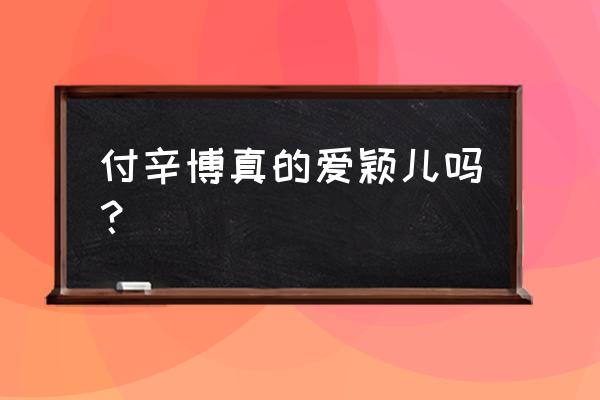 付辛博真的爱颖儿吗？